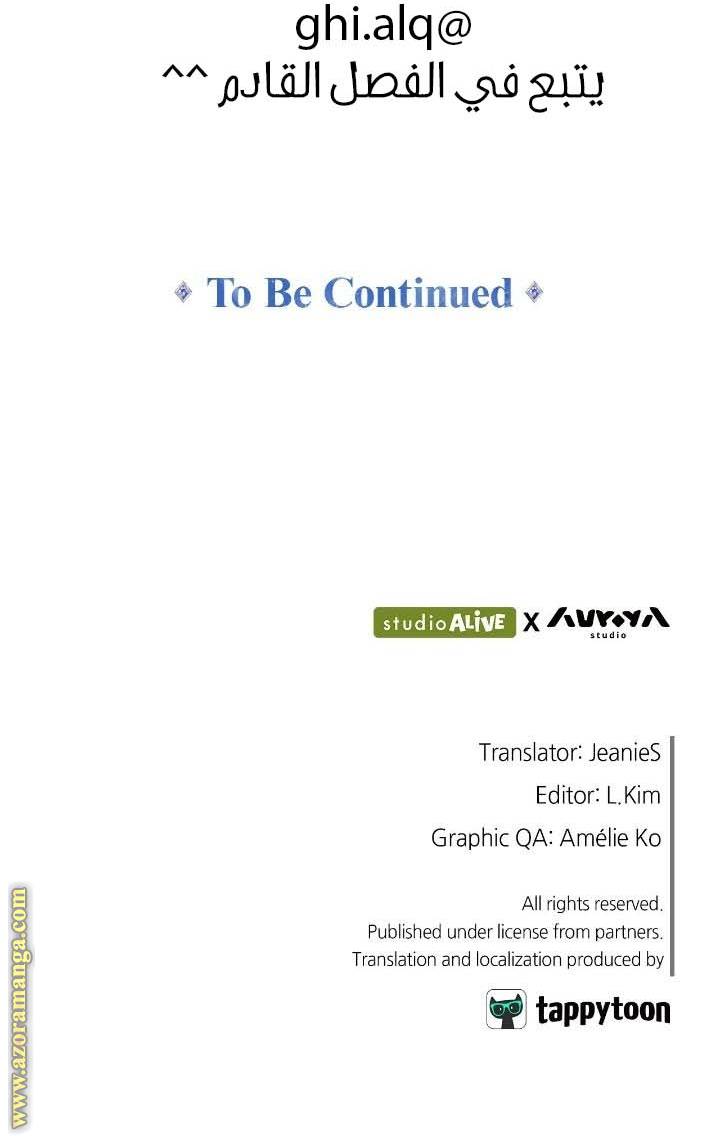 ghi.alq@
يتبع في الفصل القادم ^^

To Be Continued

studio ALIVE X AURORA studio

Translator: JeanieS

Editor: L.Kim

Graphic QA: Amélie Ko

All rights reserved.
Published under license from partners.
Translation and localization produced by

tappytoon

www.azoramanga.com